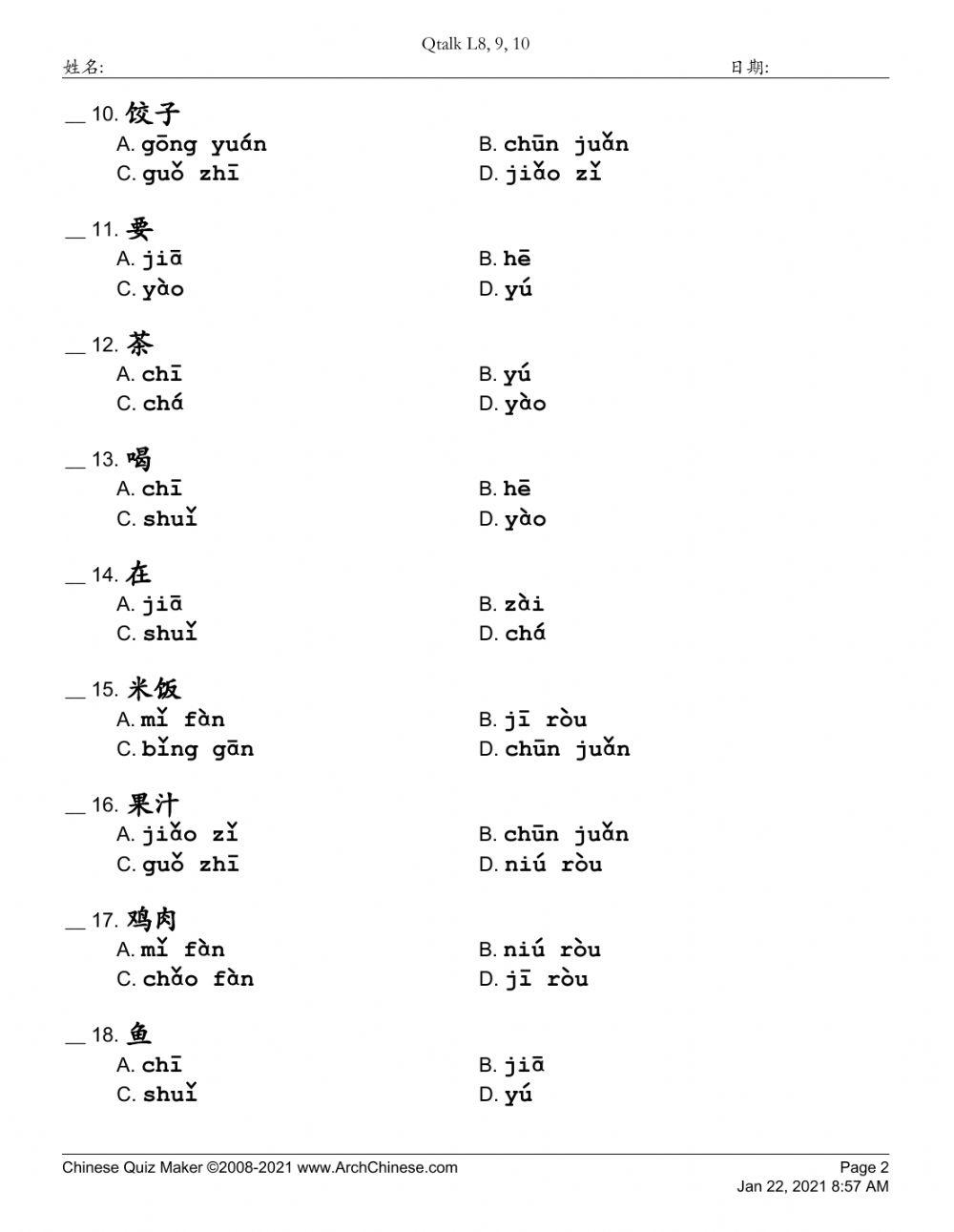 Qtalk L8, 9, 10

姓名: 日期:

__ 10. 饺子
A. gōng yuán
B. chūn juǎn
C. guǒ zhī
D. jiǎo zǐ

__ 11. 要
A. jiā
B. hē
C. yào
D. yú

__ 12. 茶
A. chī
B. yú
C. chá
D. yào

__ 13. 喝
A. chī
B. hē
C. shuǐ
D. yào

__ 14. 在
A. jiā
B. zài
C. shuǐ
D. chá

__ 15. 米饭
A. mǐ fàn
B. jī ròu
C. bǐng gān
D. chūn juǎn

__ 16. 果汁
A. jiǎo zǐ
B. chūn juǎn
C. guǒ zhī
D. niú ròu

__ 17. 鸡肉
A. mǐ fàn
B. niú ròu
C. chǎo fàn
D. jī ròu

__ 18. 鱼
A. chī
B. jiā
C. shuǐ
D. yú

Chinese Quiz Maker ©2008-2021 www.ArchChinese.com
Page 2
Jan 22, 2021 8:57 AM